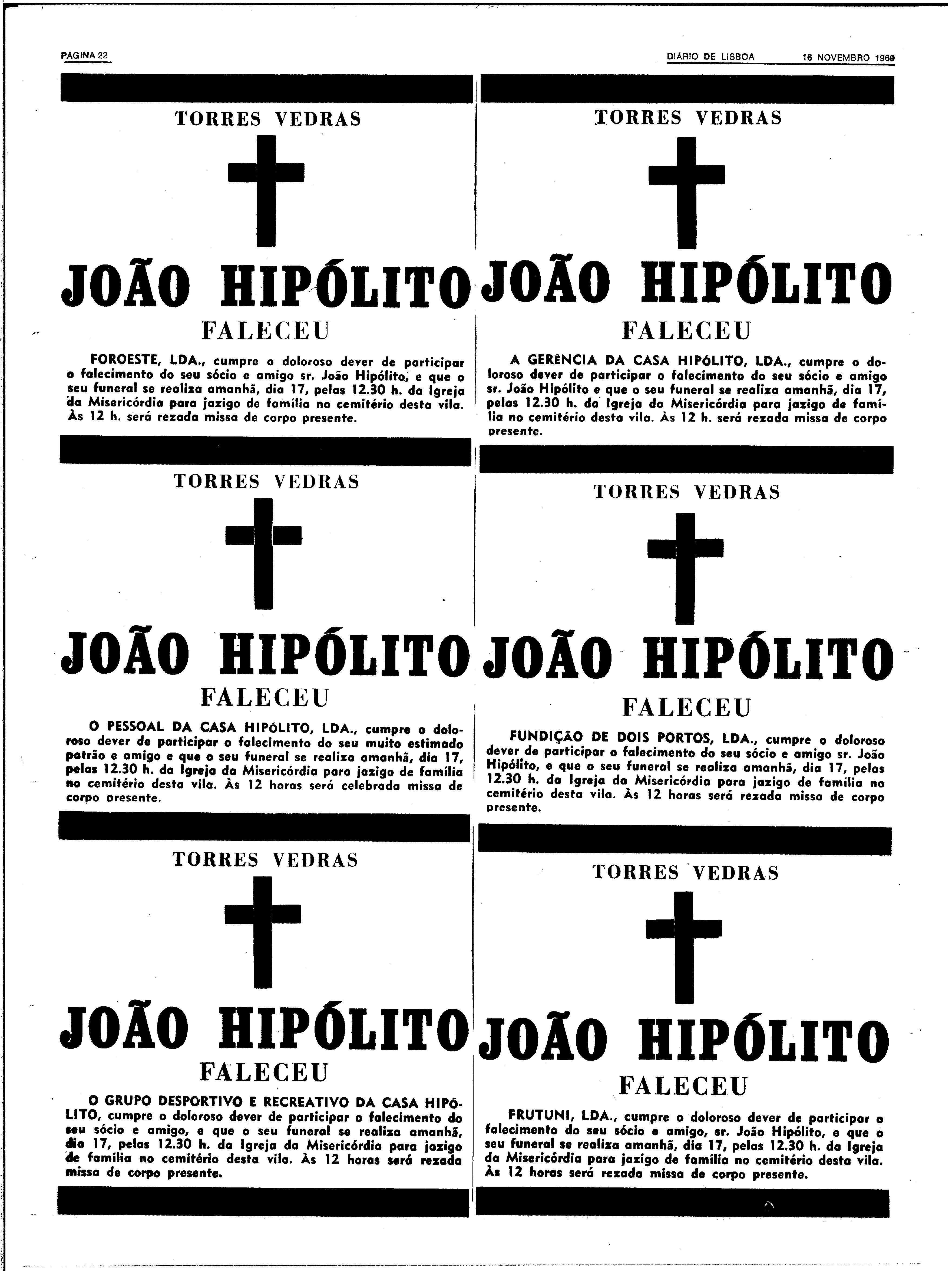 PÁGINA 22

DIÁRIO DE LISBOA 16 NOVEMBRO 1969

TORRES VEDRAS

JOÃO HIPÓLITO

FALECEU

FOROESTE, LDA., cumpre o doloroso dever de participar o falecimento do seu sócio e amigo sr. João Hipólito, e que o seu funeral se realiza amanhã, dia 17, pelas 12.30 h. da Igreja da Misericórdia para jazigo de família no cemitério desta vila. Às 12 h. será rezada missa de corpo presente.

TORRES VEDRAS

JOÃO HIPÓLITO

FALECEU

O PESSOAL DA CASA HIPÓLITO, LDA., cumpre o doloroso dever de participar o falecimento do seu muito estimado patrão e amigo e que o seu funeral se realiza amanhã, dia 17, pelas 12.30 h. da Igreja da Misericórdia para jazigo de família no cemitério desta vila. Às 12 horas será celebrada missa de corpo presente.

TORRES VEDRAS

JOÃO HIPÓLITO

FALECEU

O GRUPO DESPORTIVO E RECREATIVO DA CASA HIPÓLITO, cumpre o doloroso dever de participar o falecimento do seu sócio e amigo, e que o seu funeral se realiza amanhã, dia 17, pelas 12.30 h. da Igreja da Misericórdia para jazigo de família no cemitério desta vila. Às 12 horas será rezada missa de corpo presente.

TORRES VEDRAS

JOÃO HIPÓLITO

FALECEU

A GERÊNCIA DA CASA HIPÓLITO, LDA., cumpre o doloroso dever de participar o falecimento do seu sócio e amigo sr. João Hipólito e que o seu funeral se realiza amanhã, dia 17, pelas 12.30 h. da Igreja da Misericórdia para jazigo de família no cemitério desta vila. Às 12 h. será rezada missa de corpo presente.

TORRES VEDRAS

JOÃO HIPÓLITO

FALECEU

FUNDIÇÃO DE DOIS PORTOS, LDA., cumpre o doloroso dever de participar o falecimento do seu sócio e amigo sr. João Hipólito, e que o seu funeral se realiza amanhã, dia 17, pelas 12.30 h. da Igreja da Misericórdia para jazigo de família no cemitério desta vila. Às 12 horas será rezada missa de corpo presente.

TORRES VEDRAS

JOÃO HIPÓLITO

FALECEU

FRUTUNI, LDA., cumpre o doloroso dever de participar o falecimento do seu sócio e amigo, sr. João Hipólito, e que o seu funeral se realiza amanhã, dia 17, pelas 12.30 h. da Igreja da Misericórdia para jazigo de família no cemitério desta vila. Às 12 horas será rezada missa de corpo presente.